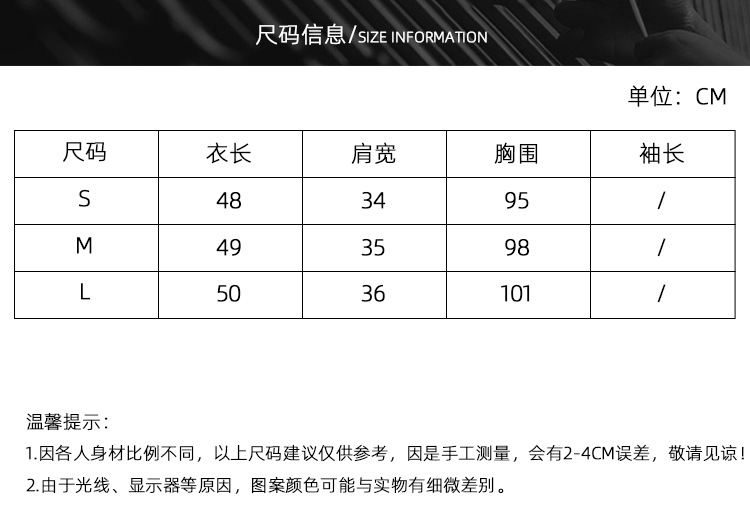 尺码信息/SIZE INFORMATION

单位：CM

| 尺码 | 衣长 | 肩宽 | 胸围 | 袖长 |
|---|---|---|---|---|
| S | 48 | 34 | 95 | / |
| M | 49 | 35 | 98 | / |
| L | 50 | 36 | 101 | / |

温馨提示：

1.因各人身材比例不同，以上尺码建议仅供参考，因是手工测量，会有2-4CM误差，敬请见谅！

2.由于光线、显示器等原因，图案颜色可能与实物有细微差别。